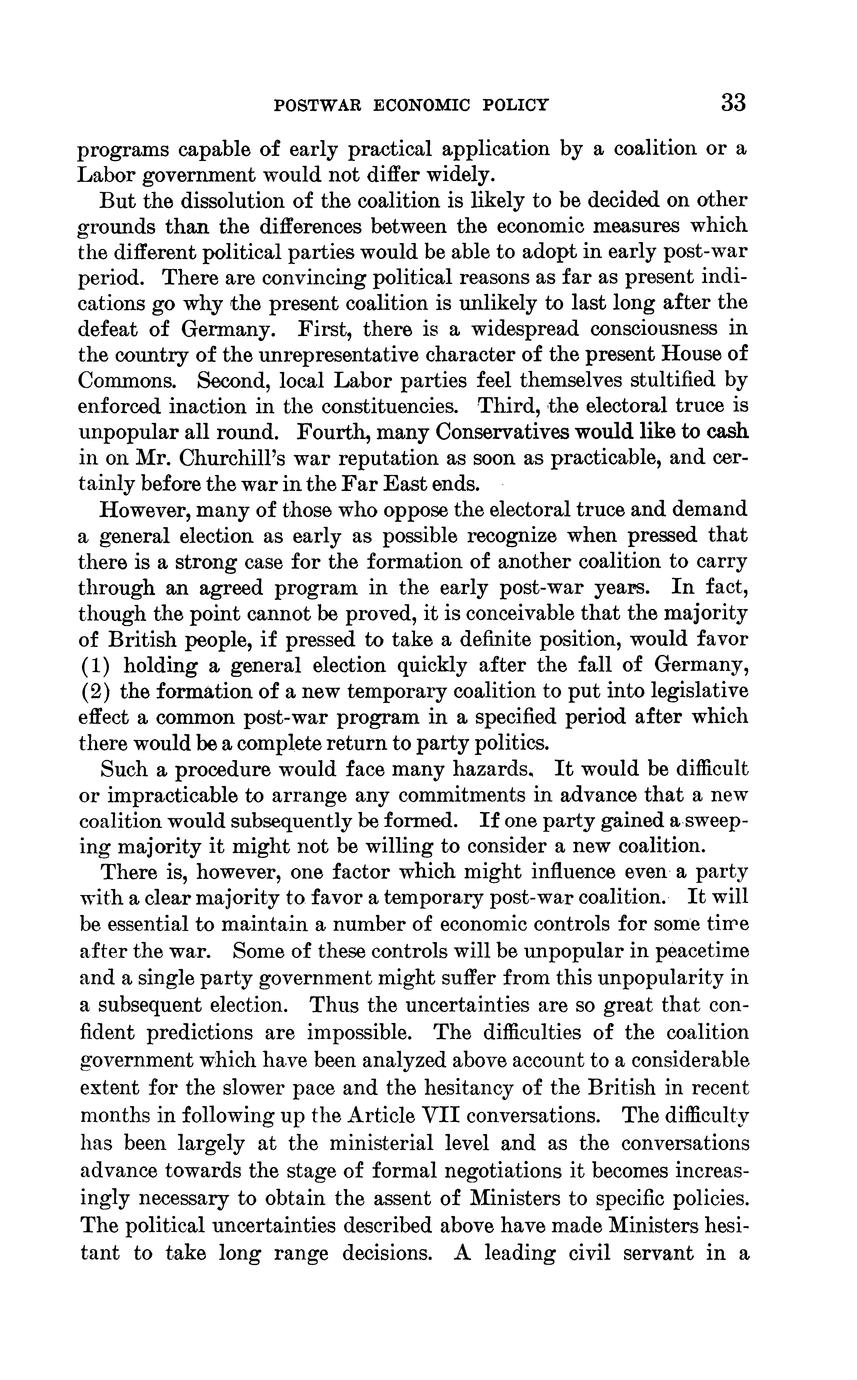 POSTWAR ECONOMIC POLICY 33

programs capable of early practical application by a coalition or a Labor government would not differ widely.

But the dissolution of the coalition is likely to be decided on other grounds than the differences between the economic measures which the different political parties would be able to adopt in early post-war period. There are convincing political reasons as far as present indications go why the present coalition is unlikely to last long after the defeat of Germany. First, there is a widespread consciousness in the country of the unrepresentative character of the present House of Commons. Second, local Labor parties feel themselves stultified by enforced inaction in the constituencies. Third, the electoral truce is unpopular all round. Fourth, many Conservatives would like to cash in on Mr. Churchill's war reputation as soon as practicable, and certainly before the war in the Far East ends.

However, many of those who oppose the electoral truce and demand a general election as early as possible recognize when pressed that there is a strong case for the formation of another coalition to carry through an agreed program in the early post-war years. In fact, though the point cannot be proved, it is conceivable that the majority of British people, if pressed to take a definite position, would favor (1) holding a general election quickly after the fall of Germany, (2) the formation of a new temporary coalition to put into legislative effect a common post-war program in a specified period after which there would be a complete return to party politics.

Such a procedure would face many hazards. It would be difficult or impracticable to arrange any commitments in advance that a new coalition would subsequently be formed. If one party gained a sweeping majority it might not be willing to consider a new coalition.

There is, however, one factor which might influence even a party with a clear majority to favor a temporary post-war coalition. It will be essential to maintain a number of economic controls for some time after the war. Some of these controls will be unpopular in peacetime and a single party government might suffer from this unpopularity in a subsequent election. Thus the uncertainties are so great that confident predictions are impossible. The difficulties of the coalition government which have been analyzed above account to a considerable extent for the slower pace and the hesitancy of the British in recent months in following up the Article VII conversations. The difficulty has been largely at the ministerial level and as the conversations advance towards the stage of formal negotiations it becomes increasingly necessary to obtain the assent of Ministers to specific policies. The political uncertainties described above have made Ministers hesitant to take long range decisions. A leading civil servant in a